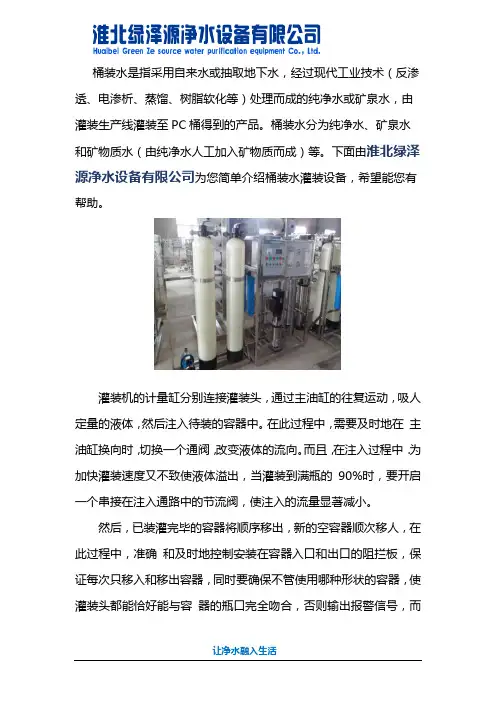 淮北绿泽源净水设备有限公司
Huaibei Green Ze source water purification equipment Co., Ltd.

桶装水是指采用自来水或抽取地下水，经过现代工业技术（反渗透、电渗析、蒸馏、树脂软化等）处理而成的纯净水或矿泉水，由灌装生产线灌装至 PC 桶得到的产品。桶装水分为纯净水、矿泉水和矿物质水（由纯净水人工加入矿物质而成）等。下面由淮北绿泽源净水设备有限公司为您简单介绍桶装水灌装设备，希望能您有帮助。

灌装机的计量缸分别连接灌装头，通过主油缸的往复运动，吸人定量的液体，然后注入待装的容器中。在此过程中，需要及时地在 主油缸换向时，切换一个通阀，改变液体的流向。而且，在注入过程中，为加快灌装速度又不致使液体溢出，当灌装到满瓶的 90%时，要开启一个串接在注入通路中的节流阀，使注入的流量显著减小。

然后，已装灌完毕的容器将顺序移出，新的空容器顺次移人，在此过程中，准确 和及时地控制安装在容器入口和出口的阻拦板，保证每次只移入和移出容器，同时要确保不管使用哪种形状的容器，使灌装头都能恰好能与容 器的瓶口完全吻合，否则输出报警信号，而

让净水融入生活